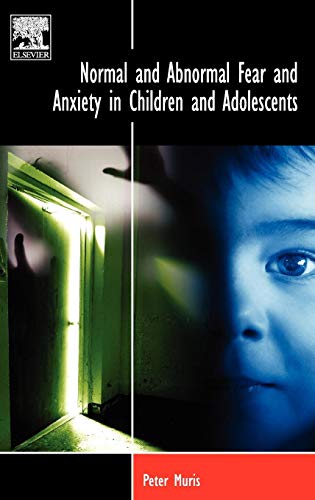 ELSEVIER

Normal and Abnormal Fear and Anxiety in Children and Adolescents

Peter Muris